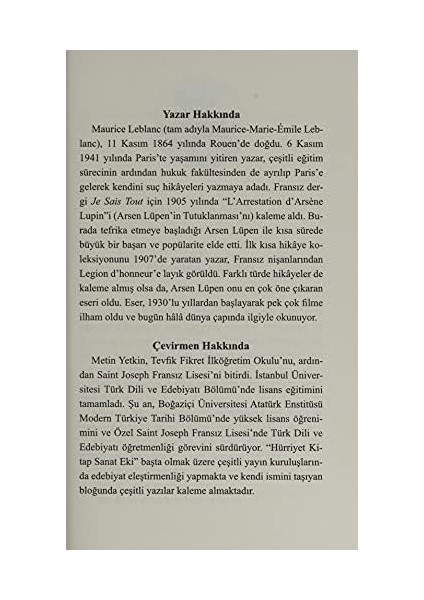 Yazar Hakkında

Maurice Leblanc (tam adıyla Maurice-Marie-Émile Leblanc), 11 Kasım 1864 yılında Rouen'de doğdu. 6 Kasım 1941 yılında Paris'te yaşamını yitiren yazar, çeşitli eğitim sürecinin ardından hukuk fakültesinden de ayrılıp Paris'e gelerek kendini suç hikâyeleri yazmaya adadı. Fransız dergi Je Sais Tout için 1905 yılında "L'Arrestation d'Arsène Lupin"i (Arsen Lüpen'in Tutuklanması'nı) kaleme aldı. Burada tefrika etmeye başladığı Arsen Lüpen ile kısa sürede büyük bir başarı ve popülarite elde etti. İlk kısa hikâye koleksiyonunu 1907'de yaratan yazar, Fransız nişanlarından Legion d'honneur'e layık görüldü. Farklı türde hikâyeler de kaleme almış olsa da, Arsen Lüpen onu en çok öne çıkaran eseri oldu. Eser, 1930'lu yıllardan başlayarak pek çok filme ilham oldu ve bugün hâlâ dünya çapında ilgiyle okunuyor.

Çevirmen Hakkında

Metin Yetkin, Tevfik Fikret İlköğretim Okulu'nu, ardından Saint Joseph Fransız Lisesi'ni bitirdi. İstanbul Üniversitesi Türk Dili ve Edebiyatı Bölümü'nde lisans eğitimini tamamladı. Şu an, Boğaziçi Üniversitesi Atatürk Enstitüsü Modern Türkiye Tarihi Bölümü'nde yüksek lisans öğrenimini ve Özel Saint Joseph Fransız Lisesi'nde Türk Dili ve Edebiyatı öğretmenliği görevini sürdürüyor. "Hürriyet Kitap Sanat Eki" başta olmak üzere çeşitli yayın kuruluşlarında edebiyat eleştirmenliği yapmakta ve kendi ismini taşıyan bloğunda çeşitli yazılar kaleme almaktadır.